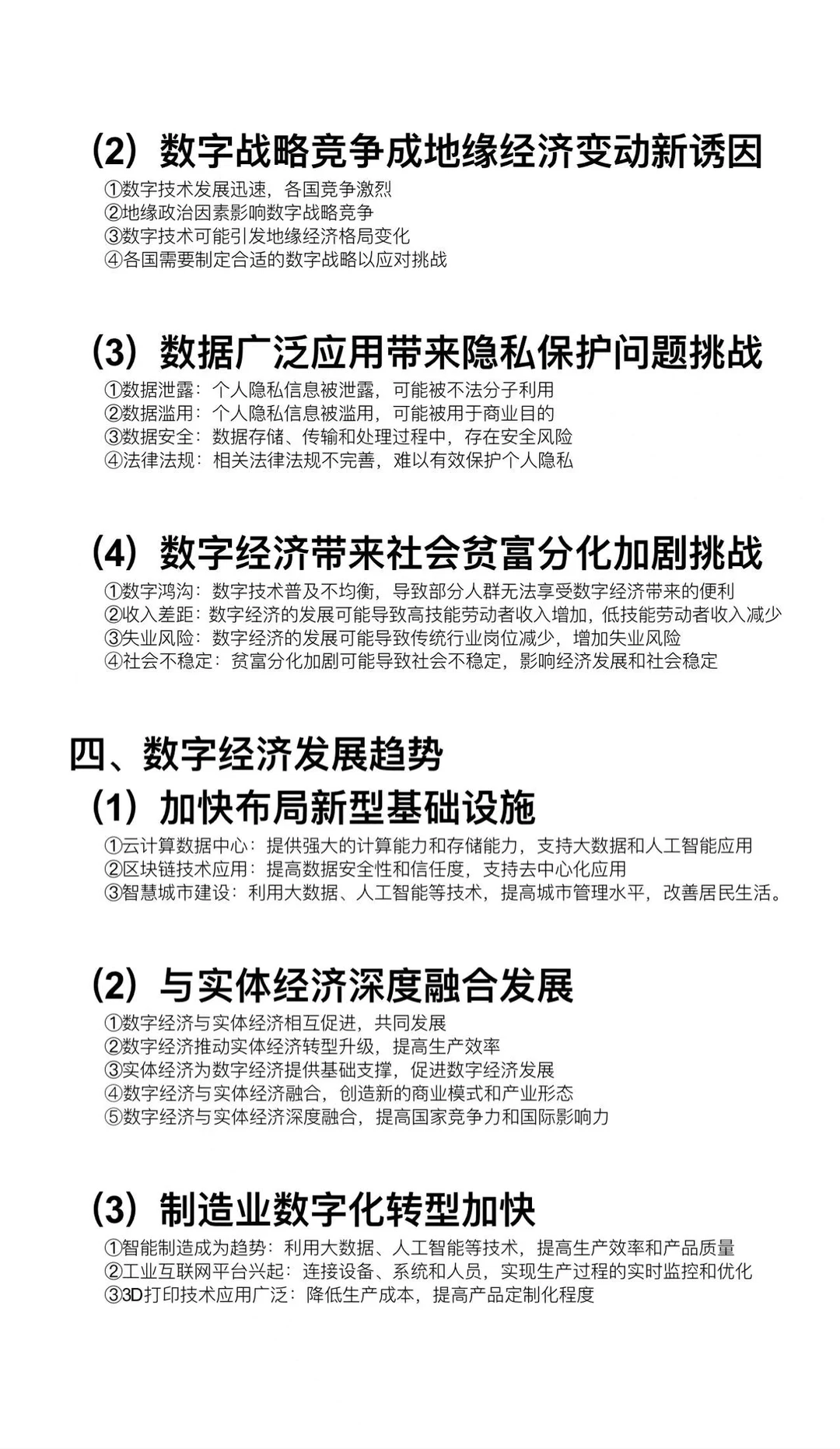 （2）数字战略竞争成地缘经济变动新诱因
①数字技术发展迅速，各国竞争激烈
②地缘政治因素影响数字战略竞争
③数字技术可能引发地缘经济格局变化
④各国需要制定合适的数字战略以应对挑战

（3）数据广泛应用带来隐私保护问题挑战
①数据泄露：个人隐私信息被泄露，可能被不法分子利用
②数据滥用：个人隐私信息被滥用，可能被用于商业目的
③数据安全：数据存储、传输和处理过程中，存在安全风险
④法律法规：相关法律法规不完善，难以有效保护个人隐私

（4）数字经济带来社会贫富分化加剧挑战
①数字鸿沟：数字技术普及不均衡，导致部分人群无法享受数字经济带来的便利
②收入差距：数字经济的发展可能导致高技能劳动者收入增加，低技能劳动者收入减少
③失业风险：数字经济的发展可能导致传统行业岗位减少，增加失业风险
④社会不稳定：贫富分化加剧可能导致社会不稳定，影响经济发展和社会稳定

四、数字经济发展趋势
（1）加快布局新型基础设施
①云计算数据中心：提供强大的计算能力和存储能力，支持大数据和人工智能应用
②区块链技术应用：提高数据安全性和信任度，支持去中心化应用
③智慧城市建设：利用大数据、人工智能等技术，提高城市管理水平，改善居民生活。

（2）与实体经济深度融合发展
①数字经济与实体经济相互促进，共同发展
②数字经济推动实体经济转型升级，提高生产效率
③实体经济为数字经济提供基础支撑，促进数字经济发展
④数字经济与实体经济融合，创造新的商业模式和产业形态
⑤数字经济与实体经济深度融合，提高国家竞争力和国际影响力

（3）制造业数字化转型加快
①智能制造成为趋势：利用大数据、人工智能等技术，提高生产效率和产品质量
②工业互联网平台兴起：连接设备、系统和人员，实现生产过程的实时监控和优化
③3D打印技术应用广泛：降低生产成本，提高产品定制化程度